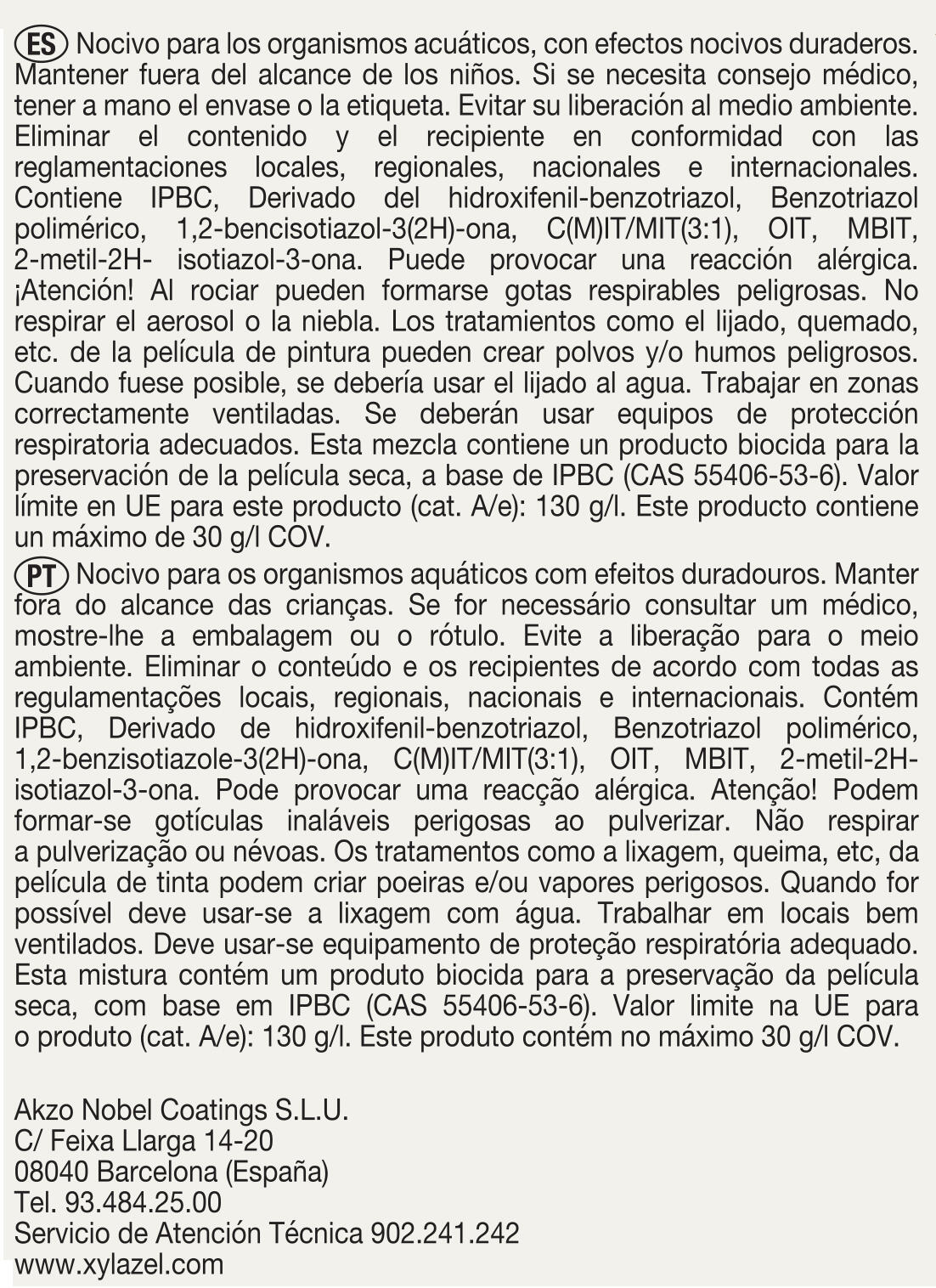 ES Nocivo para los organismos acuáticos, con efectos nocivos duraderos. Mantener fuera del alcance de los niños. Si se necesita consejo médico, tener a mano el envase o la etiqueta. Evitar su liberación al medio ambiente. Eliminar el contenido y el recipiente en conformidad con las reglamentaciones locales, regionales, nacionales e internacionales. Contiene IPBC, Derivado del hidroxifenil-benzotriazol, Benzotriazol polimérico, 1,2-bencisotiazol-3(2H)-ona, C(M)IT/MIT(3:1), OIT, MBIT, 2-metil-2H- isotiazol-3-ona. Puede provocar una reacción alérgica. ¡Atención! Al rociar pueden formarse gotas respirables peligrosas. No respirar el aerosol o la niebla. Los tratamientos como el lijado, quemado, etc. de la película de pintura pueden crear polvos y/o humos peligrosos. Cuando fuese posible, se debería usar el lijado al agua. Trabajar en zonas correctamente ventiladas. Se deberán usar equipos de protección respiratoria adecuados. Esta mezcla contiene un producto biocida para la preservación de la película seca, a base de IPBC (CAS 55406-53-6). Valor límite en UE para este producto (cat. A/e): 130 g/l. Este producto contiene un máximo de 30 g/l COV.

PT Nocivo para os organismos aquáticos com efeitos duradouros. Manter fora do alcance das crianças. Se for necessário consultar um médico, mostre-lhe a embalagem ou o rótulo. Evite a liberação para o meio ambiente. Eliminar o conteúdo e os recipientes de acordo com todas as regulamentações locais, regionais, nacionais e internacionais. Contém IPBC, Derivado de hidroxifenil-benzotriazol, Benzotriazol polimérico, 1,2-benzisotiazole-3(2H)-ona, C(M)IT/MIT(3:1), OIT, MBIT, 2-metil-2H-isotiazol-3-ona. Pode provocar uma reacção alérgica. Atenção! Podem formar-se gotículas inaláveis perigosas ao pulverizar. Não respirar a pulverização ou névoas. Os tratamentos como a lixagem, queima, etc, da película de tinta podem criar poeiras e/ou vapores perigosos. Quando for possível deve usar-se a lixagem com água. Trabalhar em locais bem ventilados. Deve usar-se equipamento de proteção respiratória adequado. Esta mistura contém um produto biocida para a preservação da película seca, com base em IPBC (CAS 55406-53-6). Valor limite na UE para o produto (cat. A/e): 130 g/l. Este produto contém no máximo 30 g/l COV.

Akzo Nobel Coatings S.L.U.
C/ Feixa Llarga 14-20
08040 Barcelona (España)
Tel. 93.484.25.00
Servicio de Atención Técnica 902.241.242
www.xylazel.com